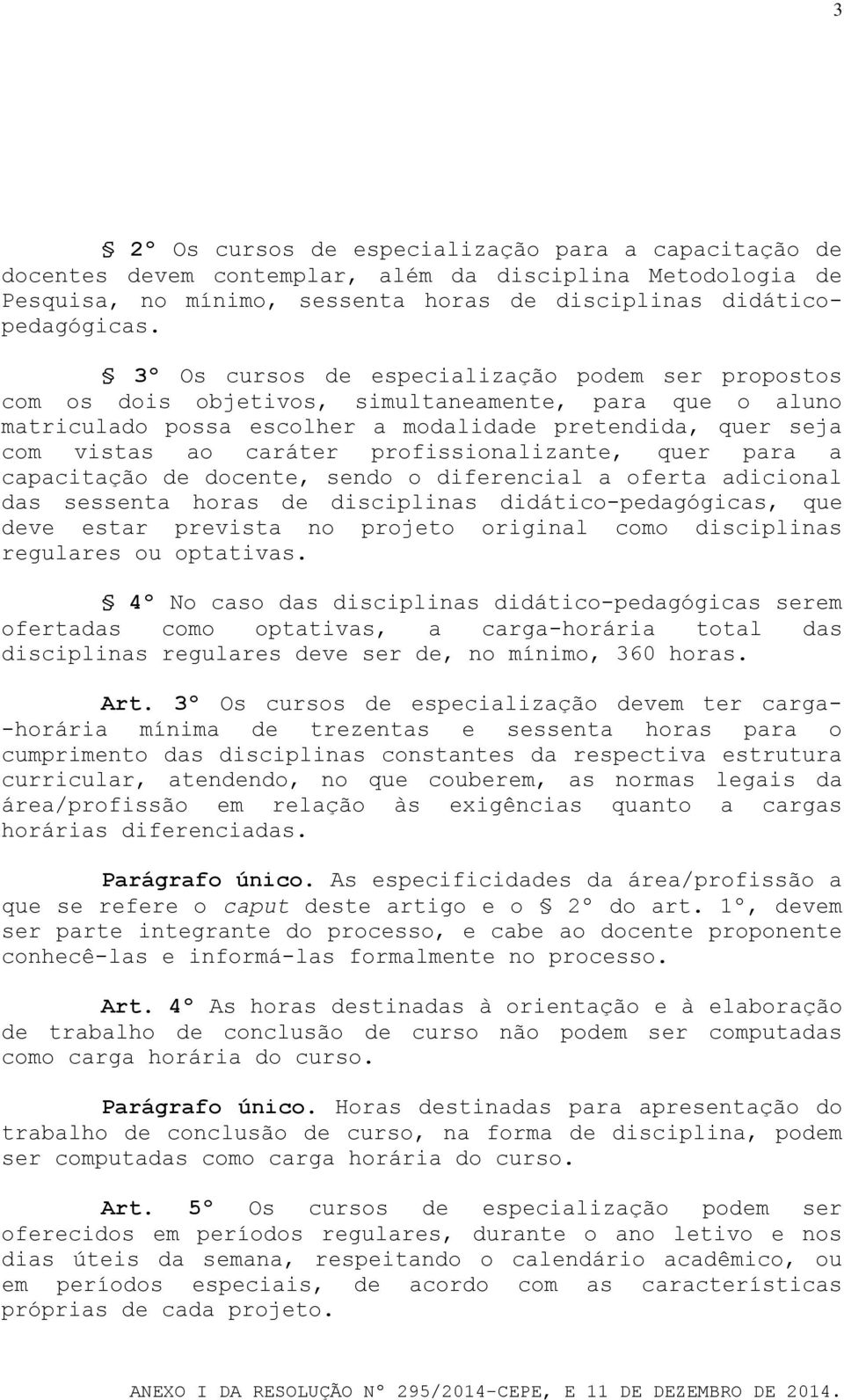 3

§ 2º Os cursos de especialização para a capacitação de docentes devem contemplar, além da disciplina Metodologia de Pesquisa, no mínimo, sessenta horas de disciplinas didático-pedagógicas.

§ 3º Os cursos de especialização podem ser propostos com os dois objetivos, simultaneamente, para que o aluno matriculado possa escolher a modalidade pretendida, quer seja com vistas ao caráter profissionalizante, quer para a capacitação de docente, sendo o diferencial a oferta adicional das sessenta horas de disciplinas didático-pedagógicas, que deve estar prevista no projeto original como disciplinas regulares ou optativas.

§ 4º No caso das disciplinas didático-pedagógicas serem ofertadas como optativas, a carga-horária total das disciplinas regulares deve ser de, no mínimo, 360 horas.

Art. 3º Os cursos de especialização devem ter carga-horária mínima de trezentas e sessenta horas para o cumprimento das disciplinas constantes da respectiva estrutura curricular, atendendo, no que couberem, as normas legais da área/profissão em relação às exigências quanto a cargas horárias diferenciadas.

Parágrafo único. As especificidades da área/profissão a que se refere o caput deste artigo e o § 2º do art. 1º, devem ser parte integrante do processo, e cabe ao docente proponente conhecê-las e informá-las formalmente no processo.

Art. 4º As horas destinadas à orientação e à elaboração de trabalho de conclusão de curso não podem ser computadas como carga horária do curso.

Parágrafo único. Horas destinadas para apresentação do trabalho de conclusão de curso, na forma de disciplina, podem ser computadas como carga horária do curso.

Art. 5º Os cursos de especialização podem ser oferecidos em períodos regulares, durante o ano letivo e nos dias úteis da semana, respeitando o calendário acadêmico, ou em períodos especiais, de acordo com as características próprias de cada projeto.

ANEXO I DA RESOLUÇÃO Nº 295/2014-CEPE, E 11 DE DEZEMBRO DE 2014.